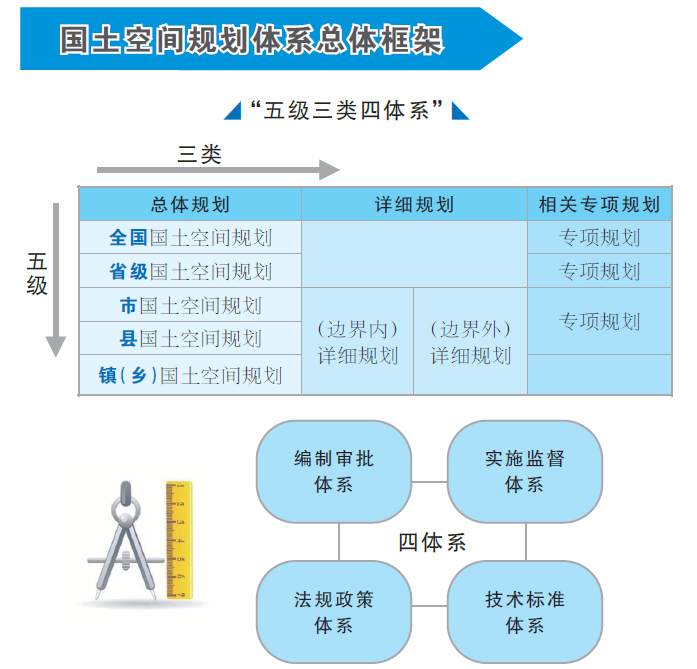 国土空间规划体系总体框架

“五级三类四体系”

三类

五级

| 总体规划 | 详细规划 | | 相关专项规划 |
|---|---|---|---|
| 全国国土空间规划 | | | 专项规划 |
| 省级国土空间规划 | | | 专项规划 |
| 市国土空间规划 | (边界内)详细规划 | (边界外)详细规划 | 专项规划 |
| 县国土空间规划 | | | |
| 镇(乡)国土空间规划 | | | |

编制审批体系

实施监督体系

四体系

法规政策体系

技术标准体系